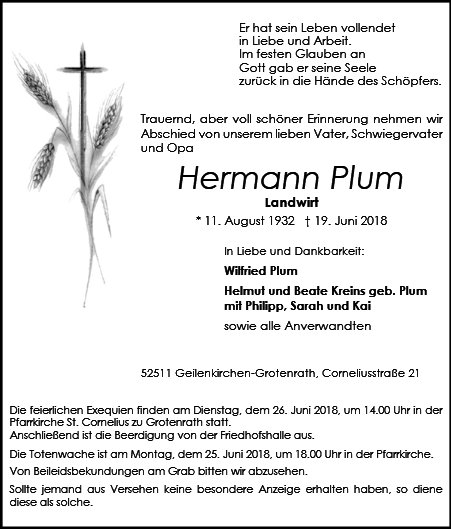 Er hat sein Leben vollendet
in Liebe und Arbeit.
Im festen Glauben an
Gott gab er seine Seele
zurück in die Hände des Schöpfers.

Trauernd, aber voll schöner Erinnerung nehmen wir Abschied von unserem lieben Vater, Schwiegervater und Opa

Hermann Plum

Landwirt

* 11. August 1932 † 19. Juni 2018

In Liebe und Dankbarkeit:

Wilfried Plum

Helmut und Beate Kreins geb. Plum
mit Philipp, Sarah und Kai

sowie alle Anverwandten

52511 Geilenkirchen-Grotenrath, Corneliusstraße 21

Die feierlichen Exequien finden am Dienstag, dem 26. Juni 2018, um 14.00 Uhr in der Pfarrkirche St. Cornelius zu Grotenrath statt.
Anschließend ist die Beerdigung von der Friedhofshalle aus.

Die Totenwache ist am Montag, dem 25. Juni 2018, um 18.00 Uhr in der Pfarrkirche.

Von Beileidsbekundungen am Grab bitten wir abzusehen.

Sollte jemand aus Versehen keine besondere Anzeige erhalten haben, so diene diese als solche.